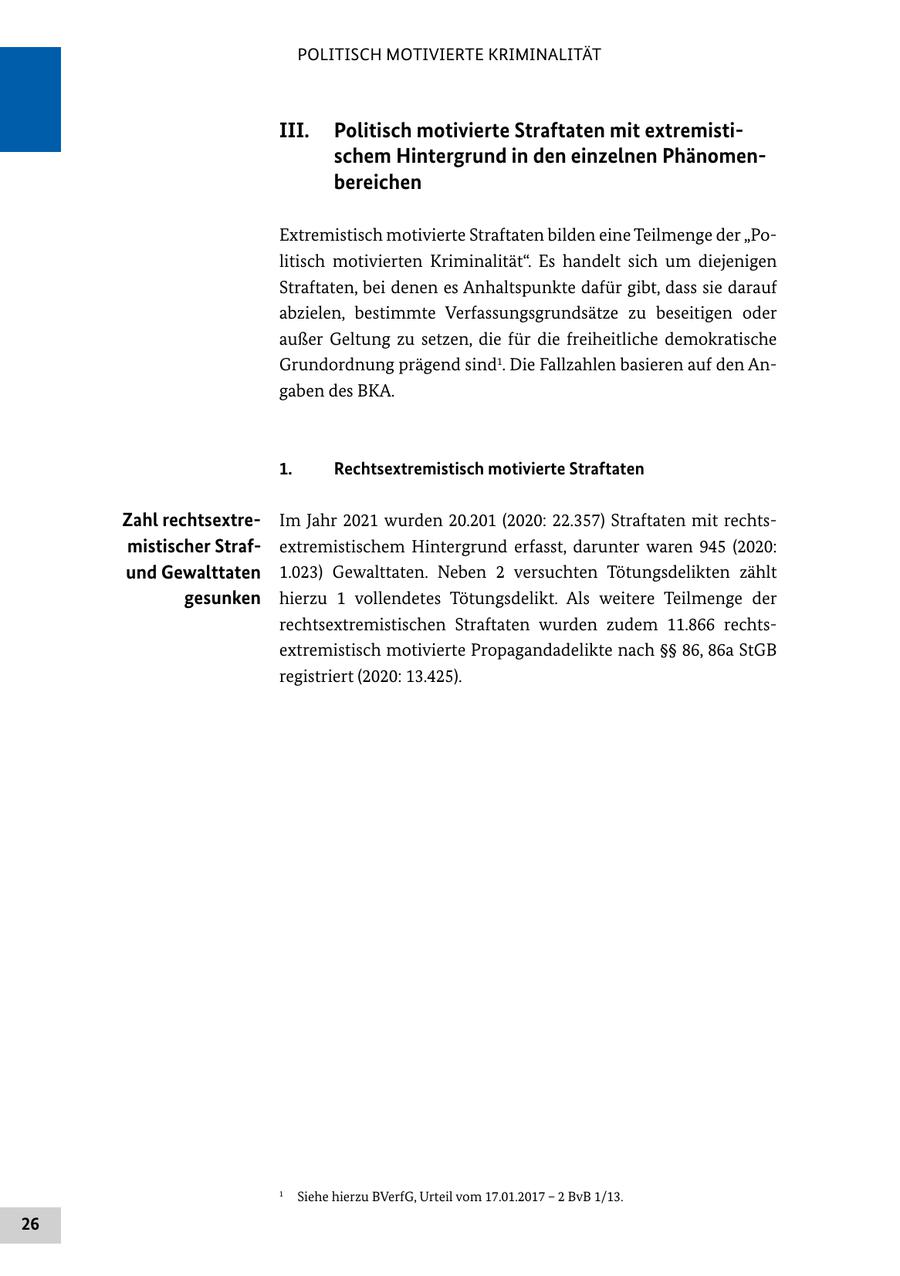 POLITISCH MOTIVIERTE KRIMINALITÄT

III. Politisch motivierte Straftaten mit extremistischem Hintergrund in den einzelnen Phänomenbereichen

Extremistisch motivierte Straftaten bilden eine Teilmenge der „Politisch motivierten Kriminalität“. Es handelt sich um diejenigen Straftaten, bei denen es Anhaltspunkte dafür gibt, dass sie darauf abzielen, bestimmte Verfassungsgrundsätze zu beseitigen oder außer Geltung zu setzen, die für die freiheitliche demokratische Grundordnung prägend sind$^1$. Die Fallzahlen basieren auf den Angaben des BKA.

1. Rechtsextremistisch motivierte Straftaten

Zahl rechtsextremistischer Straf- und Gewalttaten gesunken

Im Jahr 2021 wurden 20.201 (2020: 22.357) Straftaten mit rechtsextremistischem Hintergrund erfasst, darunter waren 945 (2020: 1.023) Gewalttaten. Neben 2 versuchten Tötungsdelikten zählt hierzu 1 vollendetes Tötungsdelikt. Als weitere Teilmenge der rechtsextremistischen Straftaten wurden zudem 11.866 rechtsextremistisch motivierte Propagandadelikte nach §§ 86, 86a StGB registriert (2020: 13.425).

$^1$ Siehe hierzu BVerfG, Urteil vom 17.01.2017 – 2 BvB 1/13.

26